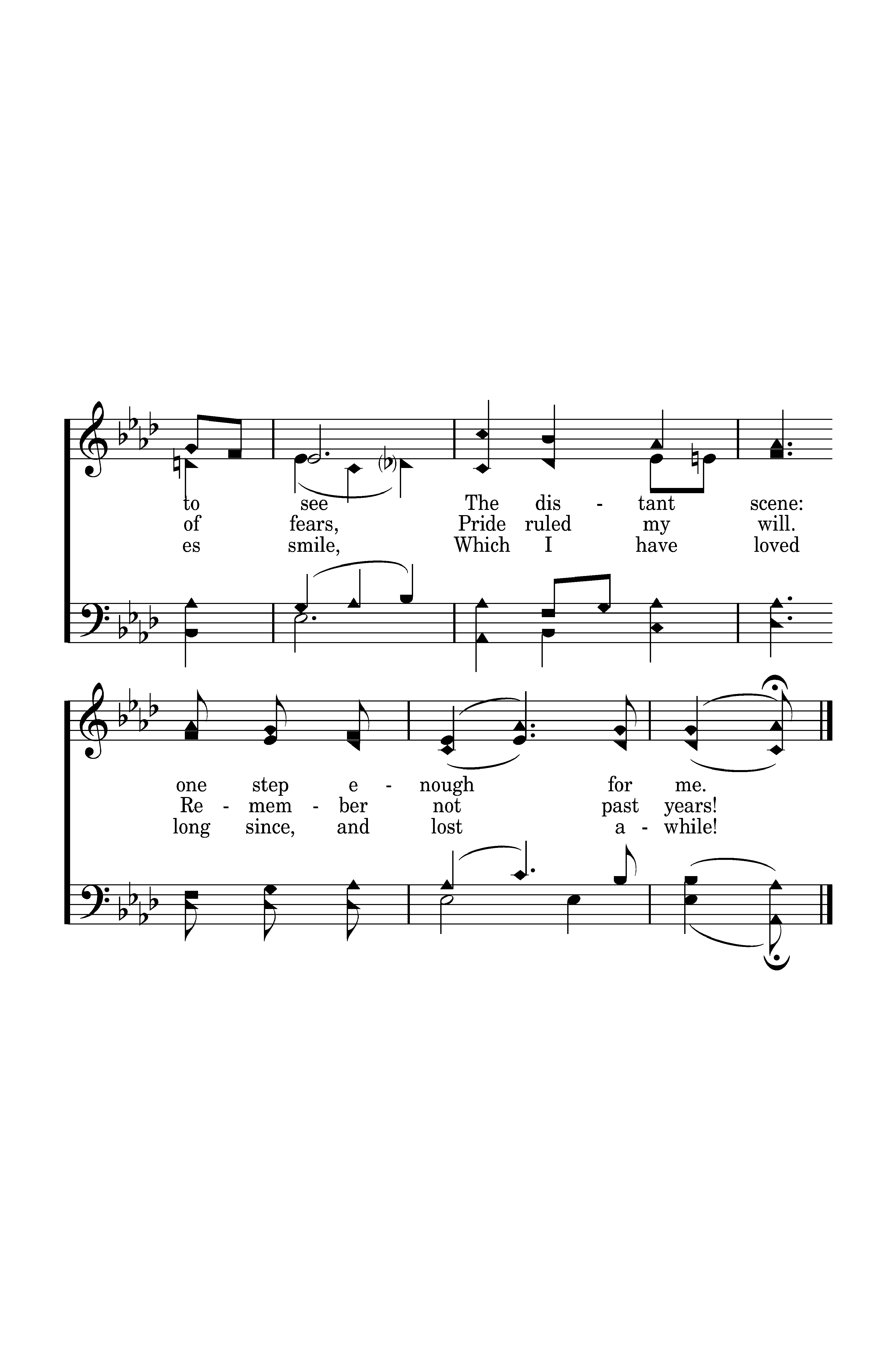 to see The dis - tant scene:
of fears, Pride ruled my will.
es smile, Which I have loved

one step e - nough for me.
Re - mem - ber not past years!
long since, and lost a - while!